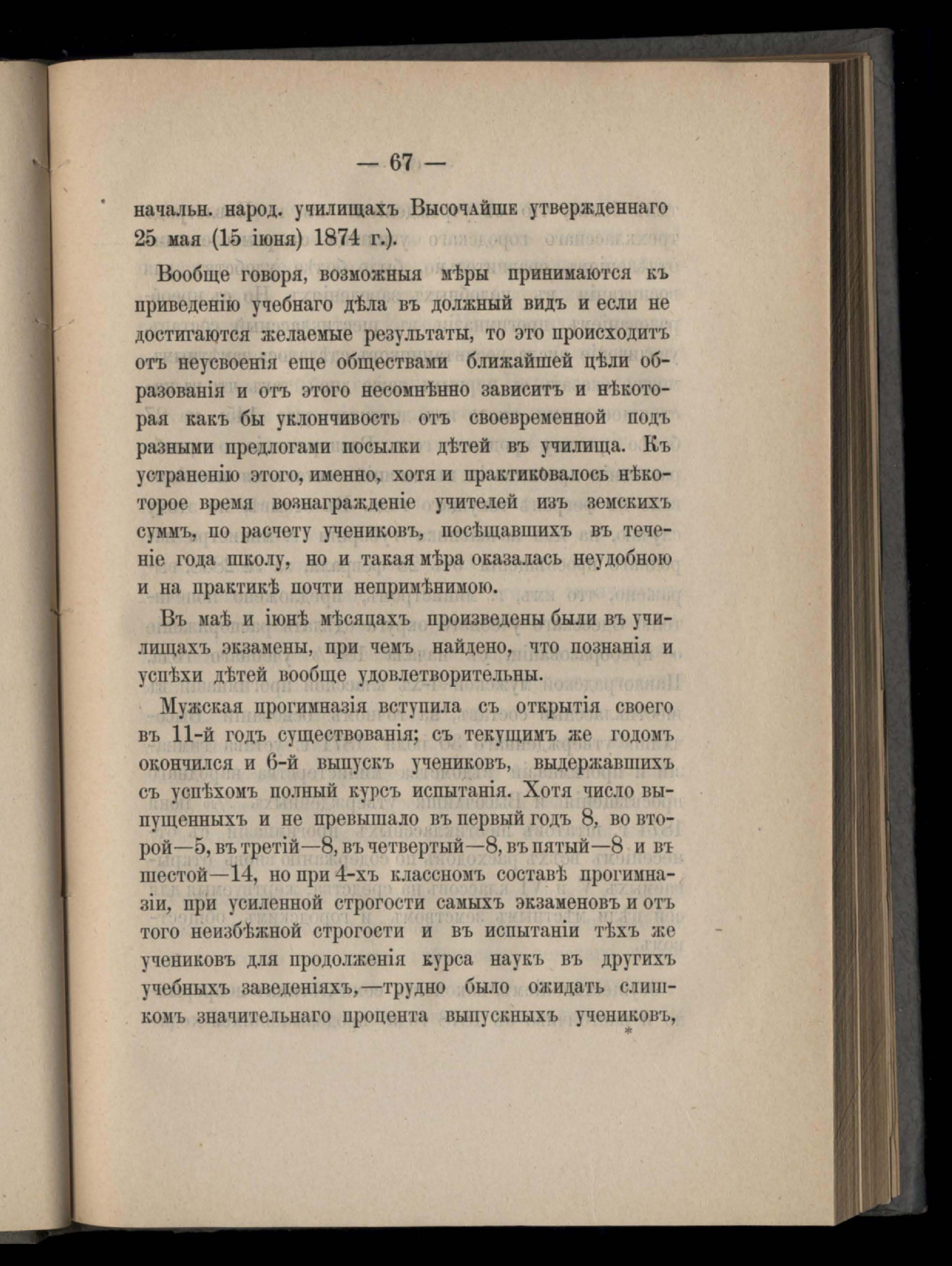 — 67 —

начальн. народ. училищахъ Высочайше утвержденнаго 25 мая (15 іюня) 1874 г.).

Вообще говоря, возможныя мѣры принимаются къ приведенію учебнаго дѣла въ должный видъ и если не достигаются желаемые результаты, то это происходитъ отъ неусвоенія еще обществами ближайшей цѣли образованія и отъ этого несомнѣнно зависитъ и нѣкоторая какъ бы уклончивость отъ своевременной подъ разными предлогами посылки дѣтей въ училища. Къ устраненію этого, именно, хотя и практиковалось нѣкоторое время вознагражденіе учителей изъ земскихъ суммъ, по расчету учениковъ, посѣщавшихъ въ теченіе года школу, но и такая мѣра оказалась неудобною и на практикѣ почти непримѣнимою.

Въ маѣ и іюнѣ мѣсяцахъ произведены были въ училищахъ экзамены, при чемъ найдено, что познанія и успѣхи дѣтей вообще удовлетворительны.

Мужская прогимназія вступила съ открытія своего въ 11-й годъ существованія; съ текущимъ же годомъ окончился и 6-й выпускъ учениковъ, выдержавшихъ съ успѣхомъ полный курсъ испытанія. Хотя число выпущенныхъ и не превышало въ первый годъ 8, во второй—5, въ третій—8, въ четвертый—8, въ пятый—8 и въ шестой—14, но при 4-хъ классномъ составѣ прогимназіи, при усиленной строгости самыхъ экзаменовъ и отъ того неизбѣжной строгости и въ испытаніи тѣхъ же учениковъ для продолженія курса наукъ въ другихъ учебныхъ заведеніяхъ,—трудно было ожидать слишкомъ значительнаго процента выпускныхъ учениковъ,
*